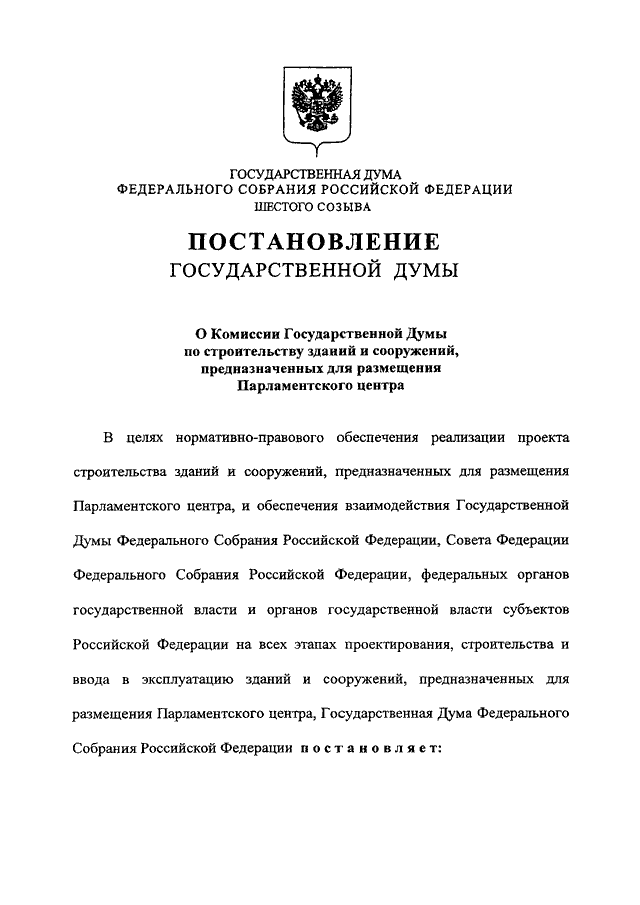 ГОСУДАРСТВЕННАЯ ДУМА
ФЕДЕРАЛЬНОГО СОБРАНИЯ РОССИЙСКОЙ ФЕДЕРАЦИИ
ШЕСТОГО СОЗЫВА

ПОСТАНОВЛЕНИЕ
ГОСУДАРСТВЕННОЙ ДУМЫ

О Комиссии Государственной Думы по строительству зданий и сооружений, предназначенных для размещения Парламентского центра

В целях нормативно-правового обеспечения реализации проекта строительства зданий и сооружений, предназначенных для размещения Парламентского центра, и обеспечения взаимодействия Государственной Думы Федерального Собрания Российской Федерации, Совета Федерации Федерального Собрания Российской Федерации, федеральных органов государственной власти и органов государственной власти субъектов Российской Федерации на всех этапах проектирования, строительства и ввода в эксплуатацию зданий и сооружений, предназначенных для размещения Парламентского центра, Государственная Дума Федерального Собрания Российской Федерации постановляет: